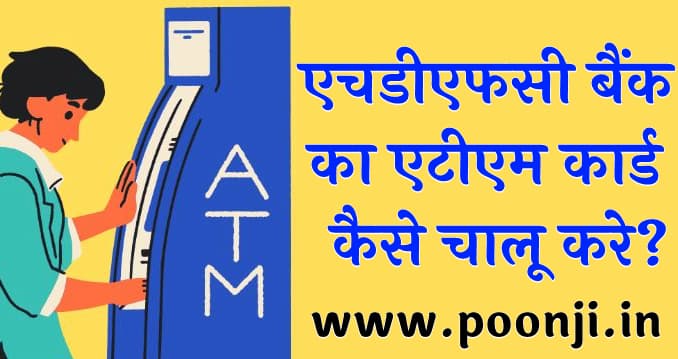 ATM

एचडीएफसी बैंक का एटीएम कार्ड कैसे चालू करे?

www.poonji.in